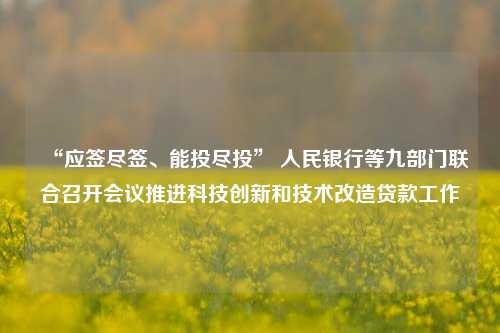 “应签尽签、能投尽投” 人民银行等九部门联合召开会议推进科技创新和技术改造贷款工作